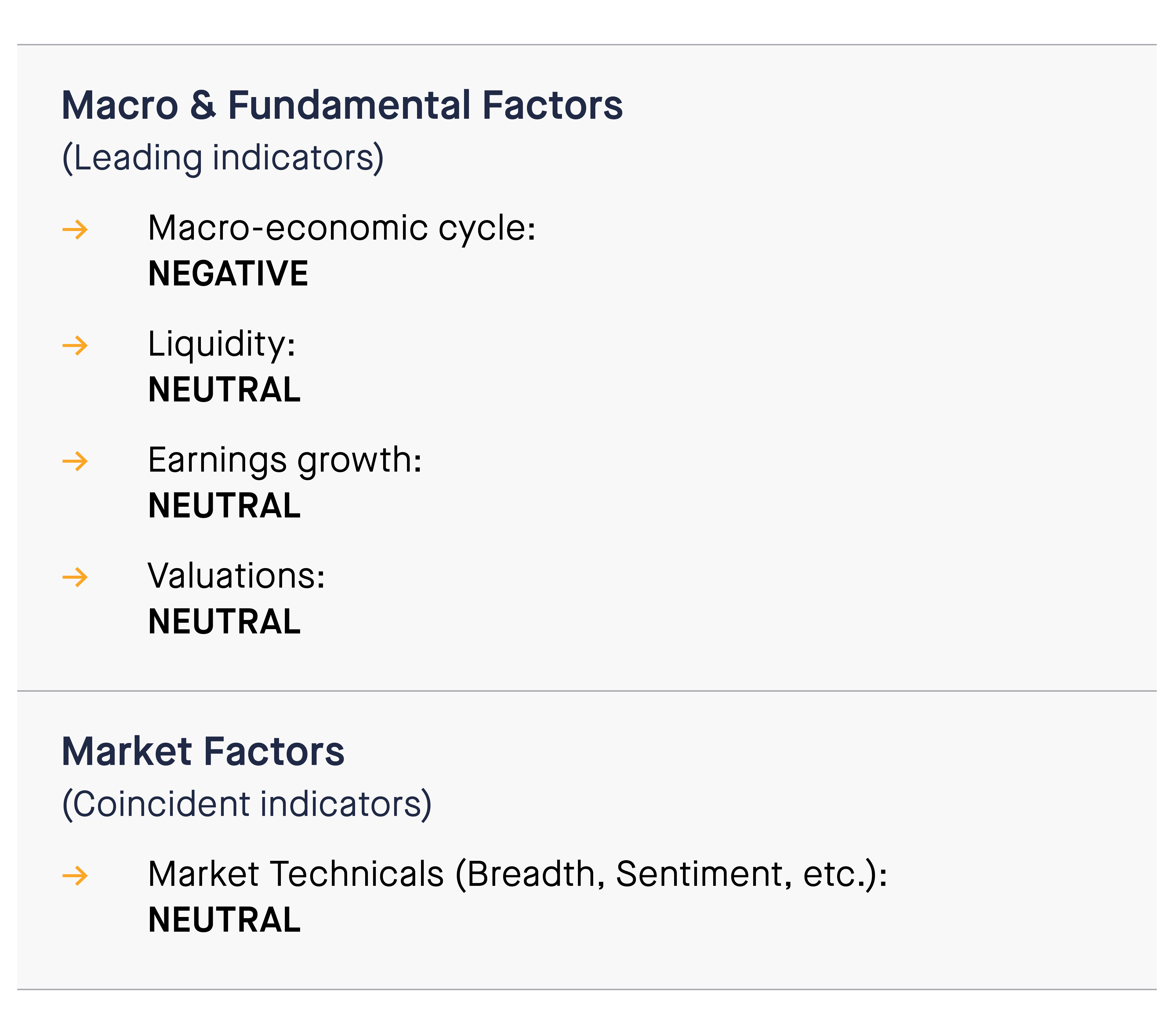 Macro & Fundamental Factors
(Leading indicators)

→ Macro-economic cycle:
NEGATIVE

→ Liquidity:
NEUTRAL

→ Earnings growth:
NEUTRAL

→ Valuations:
NEUTRAL

Market Factors
(Coincident indicators)

→ Market Technicals (Breadth, Sentiment, etc.):
NEUTRAL